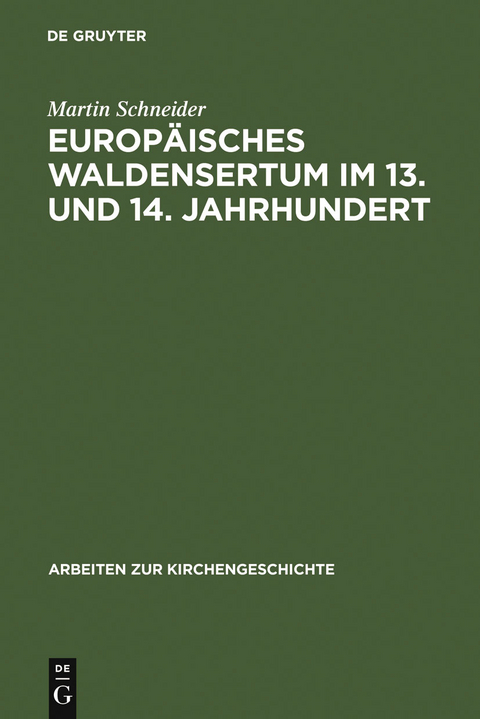 DE GRUYTER

Martin Schneider

EUROPÄISCHES WALDENSERTUM IM 13. UND 14. JAHRHUNDERT

ARBEITEN ZUR KIRCHENGESCHICHTE

DE
G